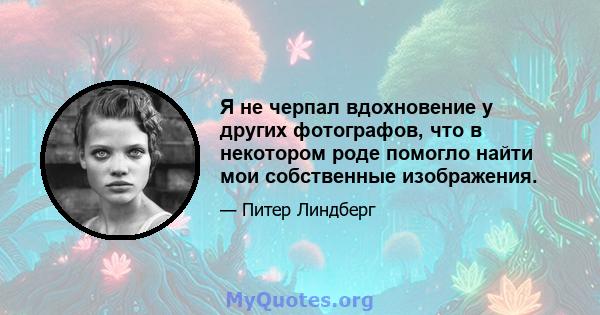 Я не черпал вдохновение у других фотографов, что в некотором роде помогло найти мои собственные изображения.

— Питер Линдберг

MyQuotes.org